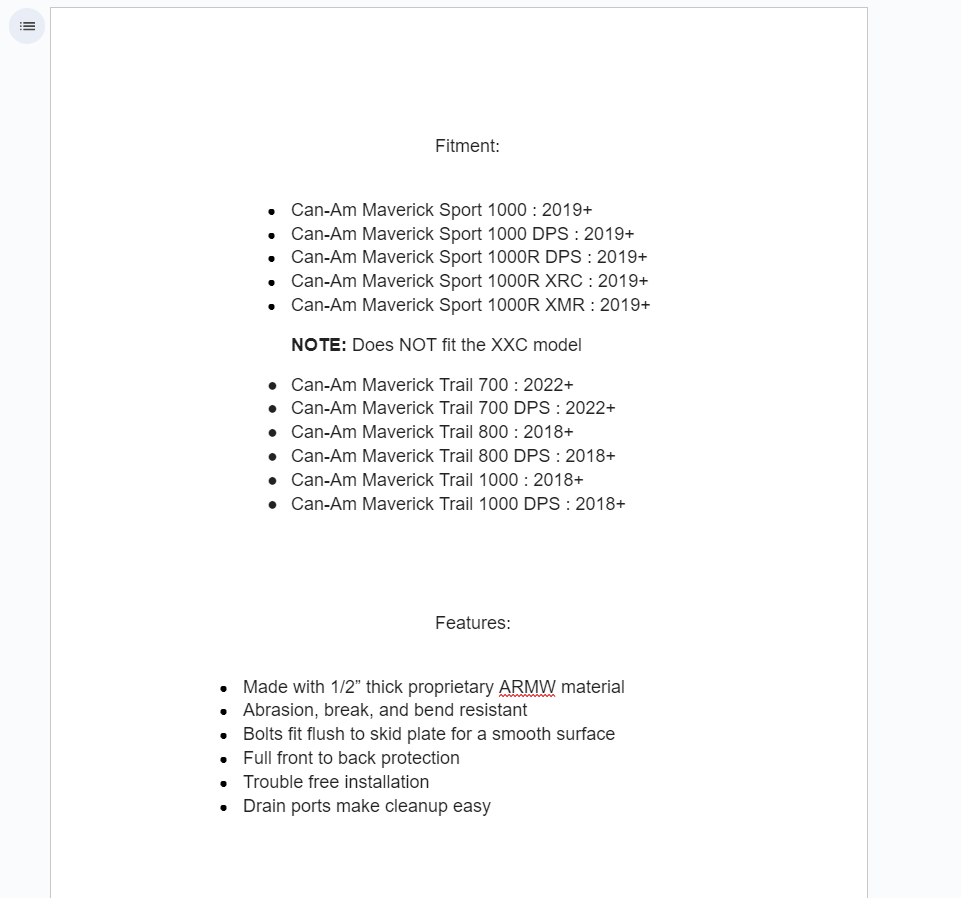 Fitment:

- Can-Am Maverick Sport 1000 : 2019+
- Can-Am Maverick Sport 1000 DPS : 2019+
- Can-Am Maverick Sport 1000R DPS : 2019+
- Can-Am Maverick Sport 1000R XRC : 2019+
- Can-Am Maverick Sport 1000R XMR : 2019+

**NOTE:** Does NOT fit the XXC model

- Can-Am Maverick Trail 700 : 2022+
- Can-Am Maverick Trail 700 DPS : 2022+
- Can-Am Maverick Trail 800 : 2018+
- Can-Am Maverick Trail 800 DPS : 2018+
- Can-Am Maverick Trail 1000 : 2018+
- Can-Am Maverick Trail 1000 DPS : 2018+

Features:

- Made with 1/2” thick proprietary ARMW material
- Abrasion, break, and bend resistant
- Bolts fit flush to skid plate for a smooth surface
- Full front to back protection
- Trouble free installation
- Drain ports make cleanup easy